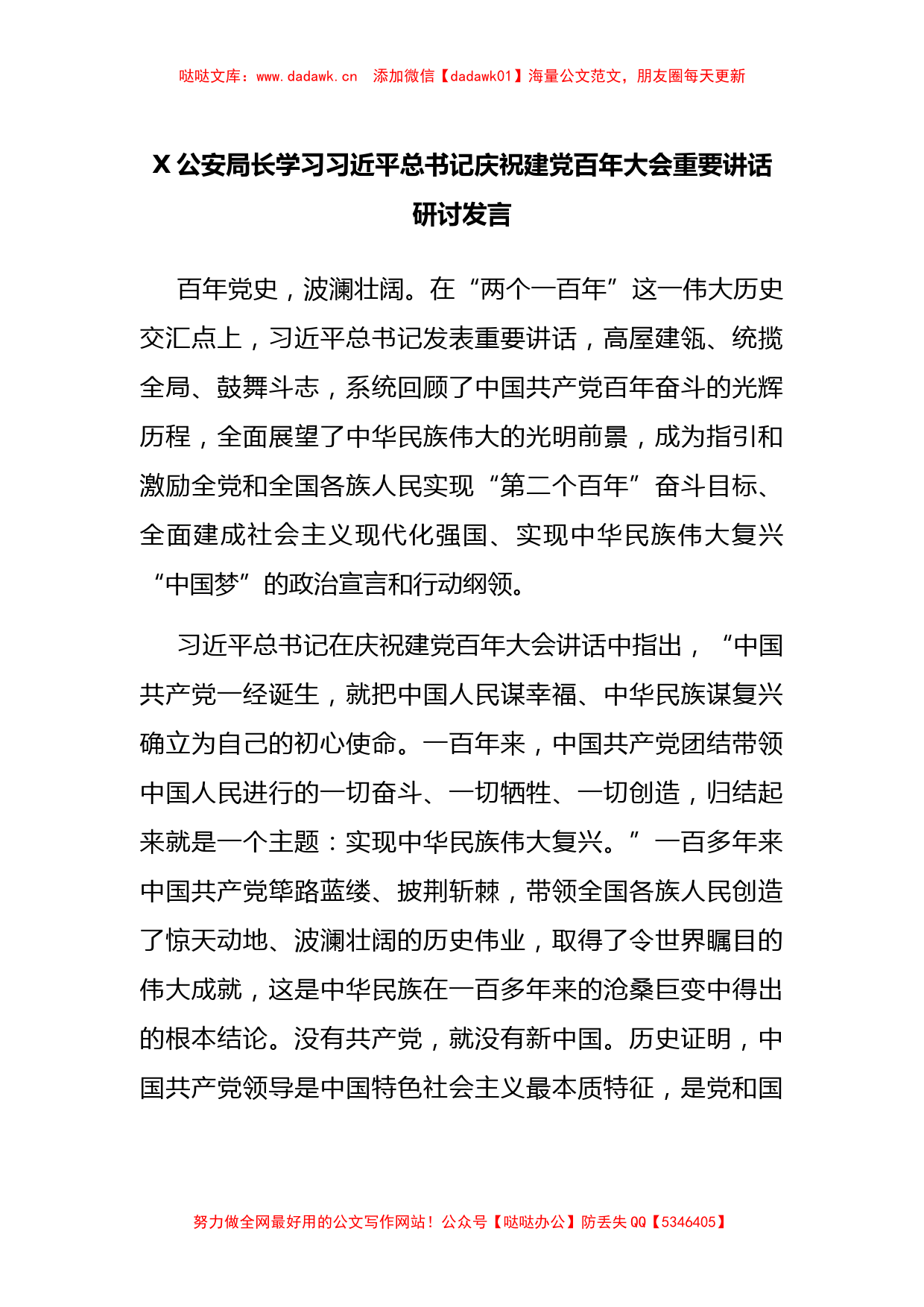 哒哒文库：www.dadawk.cn 添加微信【dadawk01】海量公文范文，朋友圈每天更新

X 公安局长学习习近平总书记庆祝建党百年大会重要讲话研讨发言

百年党史，波澜壮阔。在“两个一百年”这一伟大历史交汇点上，习近平总书记发表重要讲话，高屋建瓴、统揽全局、鼓舞斗志，系统回顾了中国共产党百年奋斗的光辉历程，全面展望了中华民族伟大的光明前景，成为指引和激励全党和全国各族人民实现“第二个百年”奋斗目标、全面建成社会主义现代化强国、实现中华民族伟大复兴“中国梦”的政治宣言和行动纲领。

习近平总书记在庆祝建党百年大会讲话中指出，“中国共产党一经诞生，就把中国人民谋幸福、中华民族谋复兴确立为自己的初心使命。一百年来，中国共产党团结带领中国人民进行的一切奋斗、一切牺牲、一切创造，归结起来就是一个主题：实现中华民族伟大复兴。”一百多年来中国共产党筚路蓝缕、披荆斩棘，带领全国各族人民创造了惊天动地、波澜壮阔的历史伟业，取得了令世界瞩目的伟大成就，这是中华民族在一百多年来的沧桑巨变中得出的根本结论。没有共产党，就没有新中国。历史证明，中国共产党领导是中国特色社会主义最本质特征，是党和国

努力做全网最好用的公文写作网站！公众号【哒哒办公】防丢失 QQ【5346405】